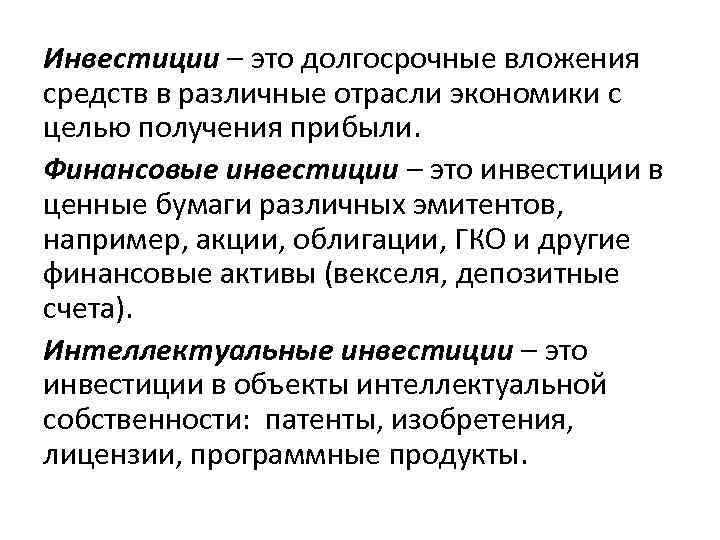 Инвестиции – это долгосрочные вложения средств в различные отрасли экономики с целью получения прибыли.

Финансовые инвестиции – это инвестиции в ценные бумаги различных эмитентов, например, акции, облигации, ГКО и другие финансовые активы (векселя, депозитные счета).

Интеллектуальные инвестиции – это инвестиции в объекты интеллектуальной собственности: патенты, изобретения, лицензии, программные продукты.